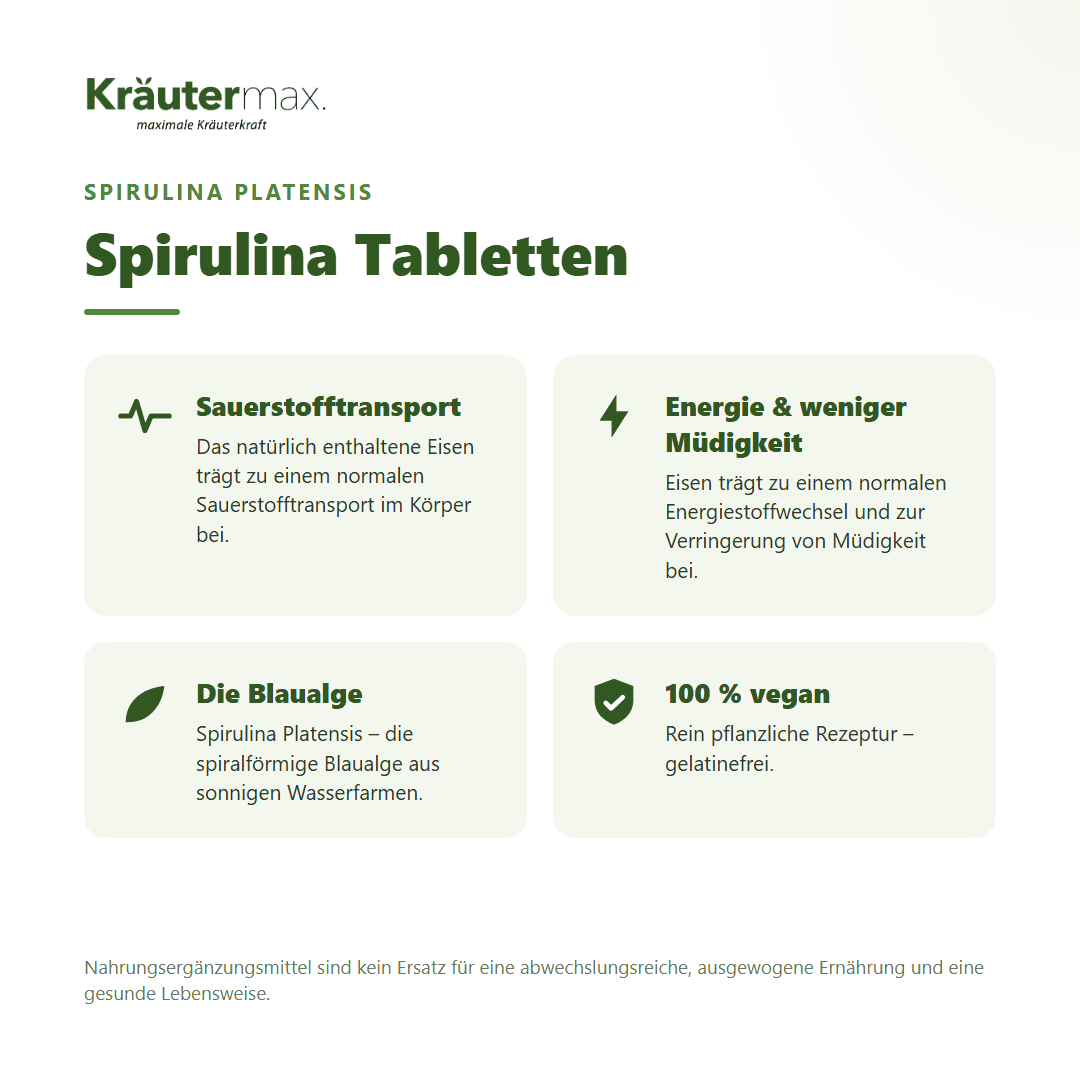 Kräutermax.
maximale Kräuterkraft

SPIRULINA PLATENSIS

Spirulina Tabletten

Sauerstofftransport
Das natürlich enthaltene Eisen trägt zu einem normalen Sauerstofftransport im Körper bei.

Energie & weniger Müdigkeit
Eisen trägt zu einem normalen Energiestoffwechsel und zur Verringerung von Müdigkeit bei.

Die Blaualge
Spirulina Platensis – die spiralförmige Blaualge aus sonnigen Wasserfarmen.

100 % vegan
Rein pflanzliche Rezeptur – gelatinefrei.

Nahrungsergänzungsmittel sind kein Ersatz für eine abwechslungsreiche, ausgewogene Ernährung und eine gesunde Lebensweise.